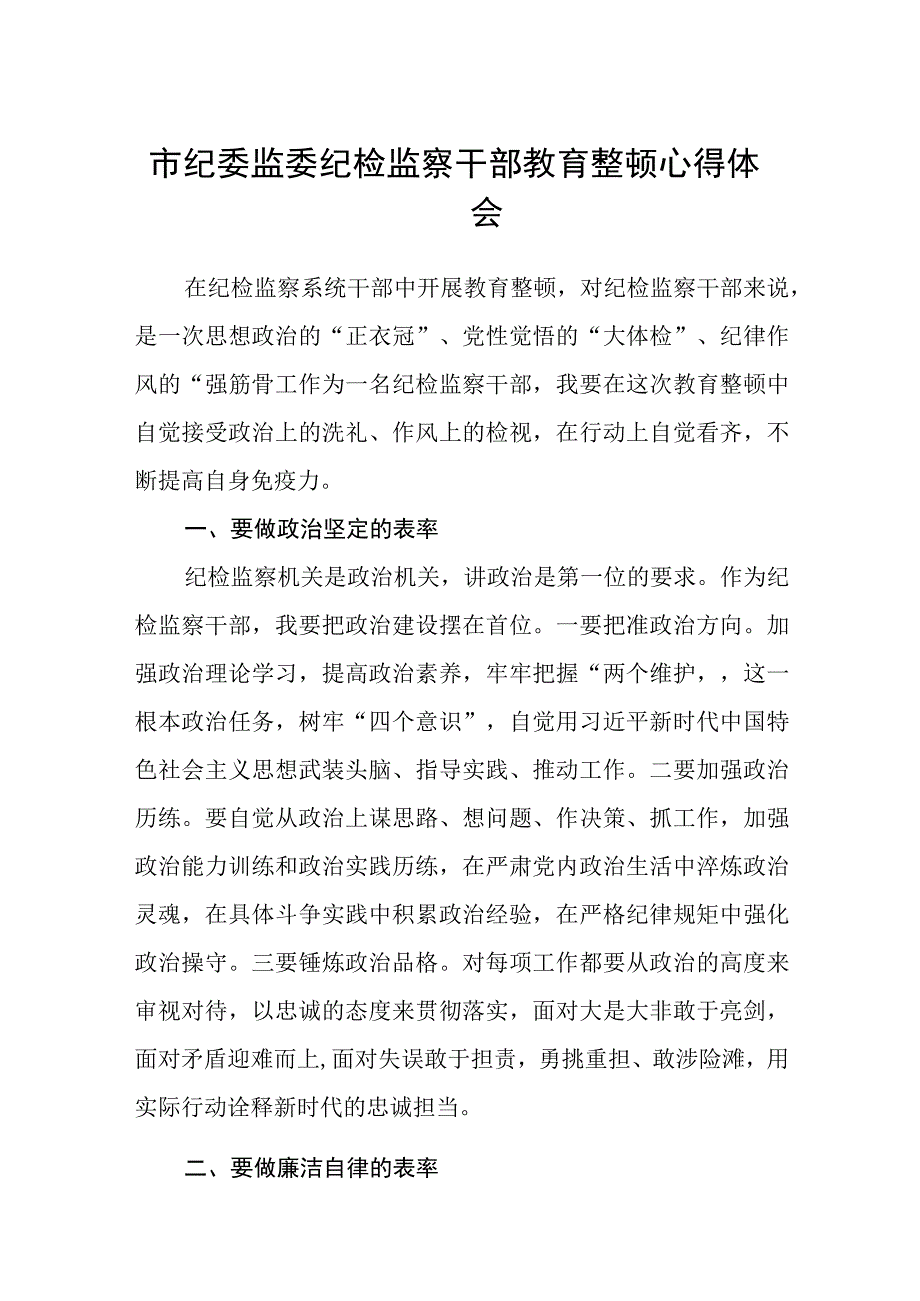 市纪委监委纪检监察干部教育整顿心得体会

在纪检监察系统干部中开展教育整顿，对纪检监察干部来说，是一次思想政治的“正衣冠”、党性觉悟的“大体检”、纪律作风的“强筋骨工作为一名纪检监察干部，我要在这次教育整顿中自觉接受政治上的洗礼、作风上的检视，在行动上自觉看齐，不断提高自身免疫力。

一、要做政治坚定的表率

纪检监察机关是政治机关，讲政治是第一位的要求。作为纪检监察干部，我要把政治建设摆在首位。一要把准政治方向。加强政治理论学习，提高政治素养，牢牢把握“两个维护，，这一根本政治任务，树牢“四个意识”，自觉用习近平新时代中国特色社会主义思想武装头脑、指导实践、推动工作。二要加强政治历练。要自觉从政治上谋思路、想问题、作决策、抓工作，加强政治能力训练和政治实践历练，在严肃党内政治生活中淬炼政治灵魂，在具体斗争实践中积累政治经验，在严格纪律规矩中强化政治操守。三要锤炼政治品格。对每项工作都要从政治的高度来审视对待，以忠诚的态度来贯彻落实，面对大是大非敢于亮剑，面对矛盾迎难而上,面对失误敢于担责，勇挑重担、敢涉险滩，用实际行动诠释新时代的忠诚担当。

二、要做廉洁自律的表率